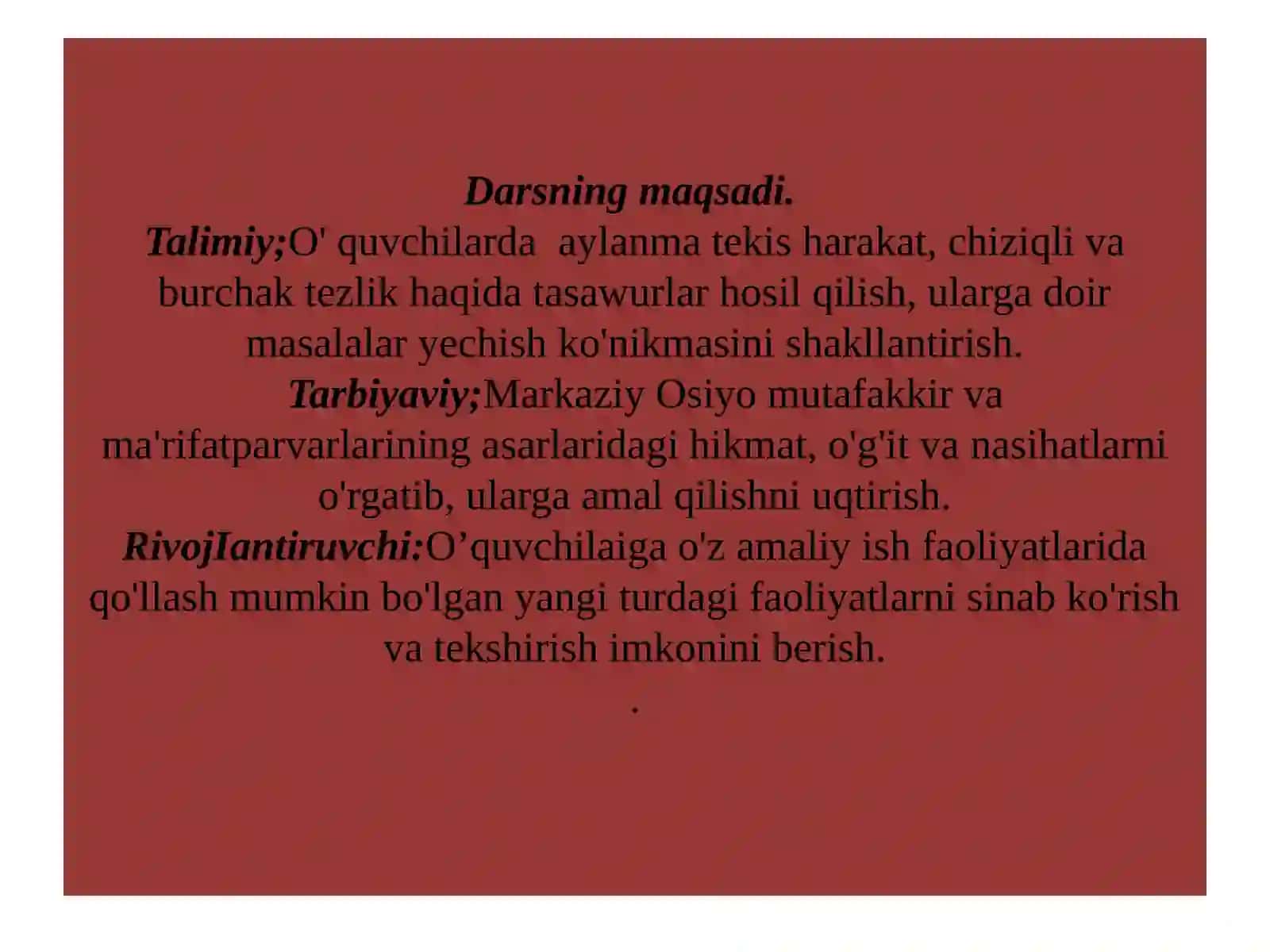 Darsning maqsadi.
Talimiy;O' quvchilarda aylanma tekis harakat, chiziqli va burchak tezlik haqida tasawurlar hosil qilish, ularga doir masalalar yechish ko'nikmasini shakllantirish.
Tarbiyaviy;Markaziy Osiyo mutafakkir va ma'rifatparvarlarining asarlaridagi hikmat, o'g'it va nasihatlarni o'rgatib, ularga amal qilishni uqtirish.
RivojIantiruvchi:O’quvchilaiga o'z amaliy ish faoliyatlarida qo'llash mumkin bo'lgan yangi turdagi faoliyatlarni sinab ko'rish va tekshirish imkonini berish.
.